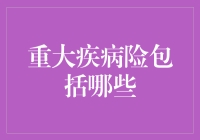 重大疾病险包括哪些